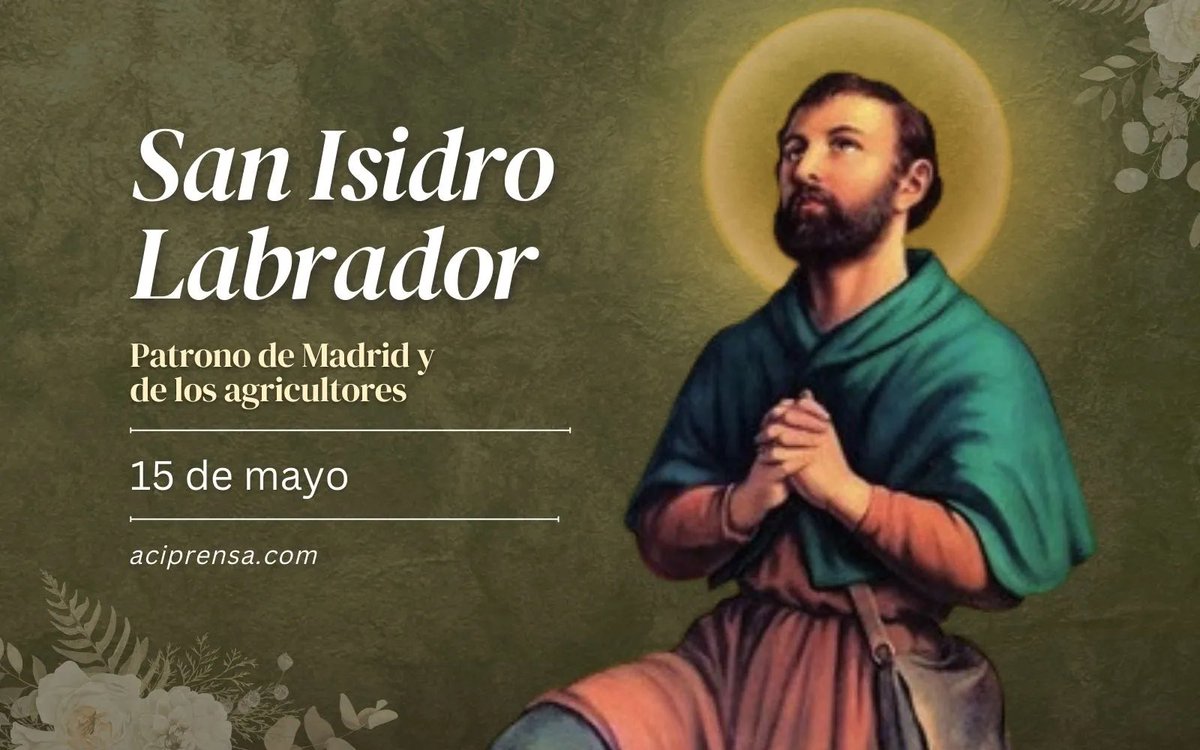 San Isidro Labrador

Patrono de Madrid y de los agricultores

15 de mayo

aciprensa.com